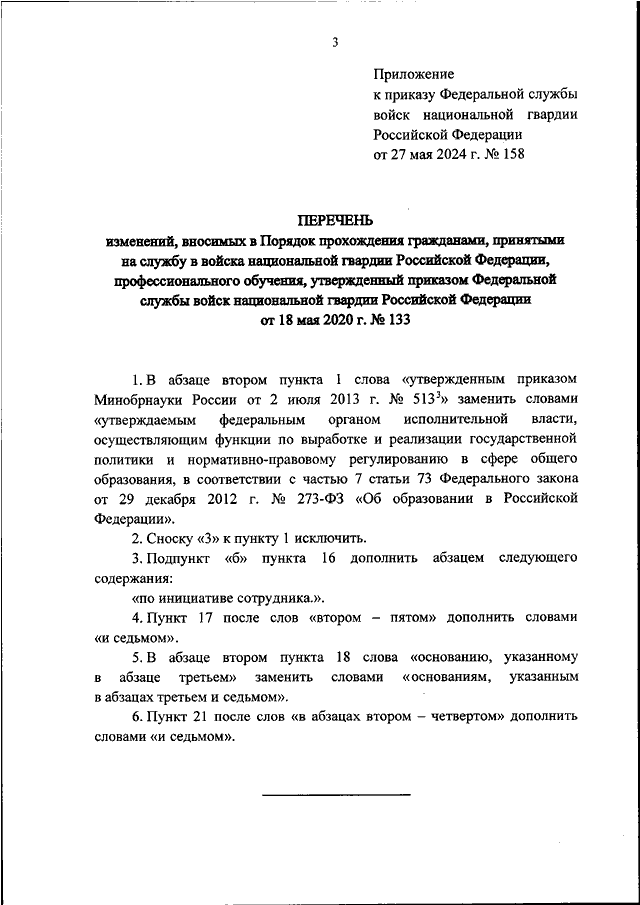 3

Приложение
к приказу Федеральной службы
войск национальной гвардии
Российской Федерации
от 27 мая 2024 г. № 158

ПЕРЕЧЕНЬ
изменений, вносимых в Порядок прохождения гражданами, принятыми на службу в войска национальной гвардии Российской Федерации, профессионального обучения, утвержденный приказом Федеральной службы войск национальной гвардии Российской Федерации от 18 мая 2020 г. № 133

1. В абзаце втором пункта 1 слова «утвержденным приказом Минобрнауки России от 2 июля 2013 г. № 513$^3$» заменить словами «утверждаемым федеральным органом исполнительной власти, осуществляющим функции по выработке и реализации государственной политики и нормативно-правовому регулированию в сфере общего образования, в соответствии с частью 7 статьи 73 Федерального закона от 29 декабря 2012 г. № 273-ФЗ «Об образовании в Российской Федерации».

2. Сноску «3» к пункту 1 исключить.

3. Подпункт «б» пункта 16 дополнить абзацем следующего содержания:

«по инициативе сотрудника.».

4. Пункт 17 после слов «втором – пятом» дополнить словами «и седьмом».

5. В абзаце втором пункта 18 слова «основанию, указанному в абзаце третьем» заменить словами «основаниям, указанным в абзацах третьем и седьмом».

6. Пункт 21 после слов «в абзацах втором – четвертом» дополнить словами «и седьмом».